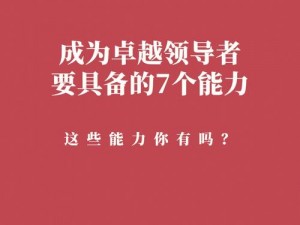 成为卓越领导者
要具备的7个能力

这些能力你有吗？